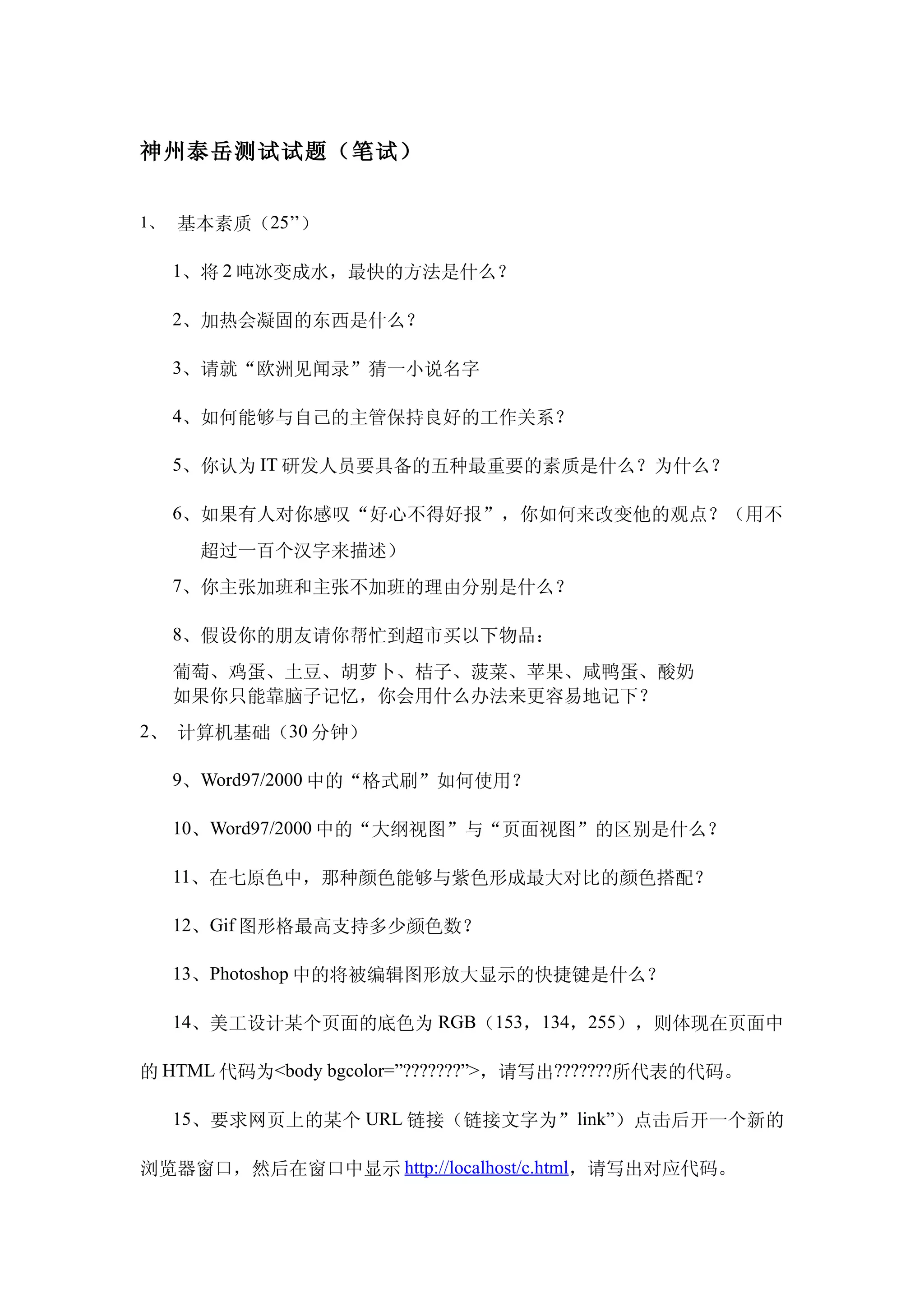 神州泰岳测试试题（笔试）

1、 基本素质（25”）

1、将 2 吨冰变成水，最快的方法是什么？

2、加热会凝固的东西是什么？

3、请就“欧洲见闻录”猜一小说名字

4、如何能够与自己的主管保持良好的工作关系？

5、你认为 IT 研发人员要具备的五种最重要的素质是什么？为什么？

6、如果有人对你感叹“好心不得好报”，你如何来改变他的观点？（用不超过一百个汉字来描述）

7、你主张加班和主张不加班的理由分别是什么？

8、假设你的朋友请你帮忙到超市买以下物品：

葡萄、鸡蛋、土豆、胡萝卜、桔子、菠菜、苹果、咸鸭蛋、酸奶
如果你只能靠脑子记忆，你会用什么办法来更容易地记下？

2、 计算机基础（30 分钟）

9、Word97/2000 中的“格式刷”如何使用？

10、Word97/2000 中的“大纲视图”与“页面视图”的区别是什么？

11、在七原色中，那种颜色能够与紫色形成最大对比的颜色搭配？

12、Gif 图形格最高支持多少颜色数？

13、Photoshop 中的将被编辑图形放大显示的快捷键是什么？

14、美工设计某个页面的底色为 RGB（153，134，255），则体现在页面中的 HTML 代码为<body bgcolor=”???????”>，请写出???????所代表的代码。

15、要求网页上的某个 URL 链接（链接文字为”link”）点击后开一个新的浏览器窗口，然后在窗口中显示 http://localhost/c.html，请写出对应代码。